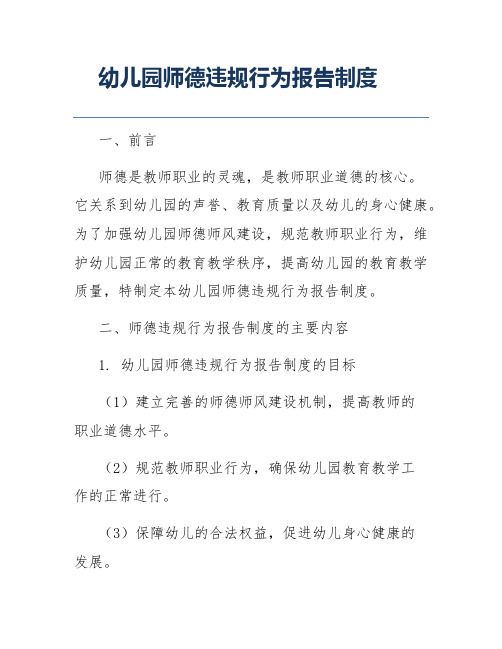 幼儿园师德违规行为报告制度

一、前言

师德是教师职业的灵魂，是教师职业道德的核心。它关系到幼儿园的声誉、教育质量以及幼儿的身心健康。为了加强幼儿园师德师风建设，规范教师职业行为，维护幼儿园正常的教育教学秩序，提高幼儿园的教育教学质量，特制定本幼儿园师德违规行为报告制度。

二、师德违规行为报告制度的主要内容

1. 幼儿园师德违规行为报告制度的目标

（1）建立完善的师德师风建设机制，提高教师的职业道德水平。

（2）规范教师职业行为，确保幼儿园教育教学工作的正常进行。

（3）保障幼儿的合法权益，促进幼儿身心健康的发展。